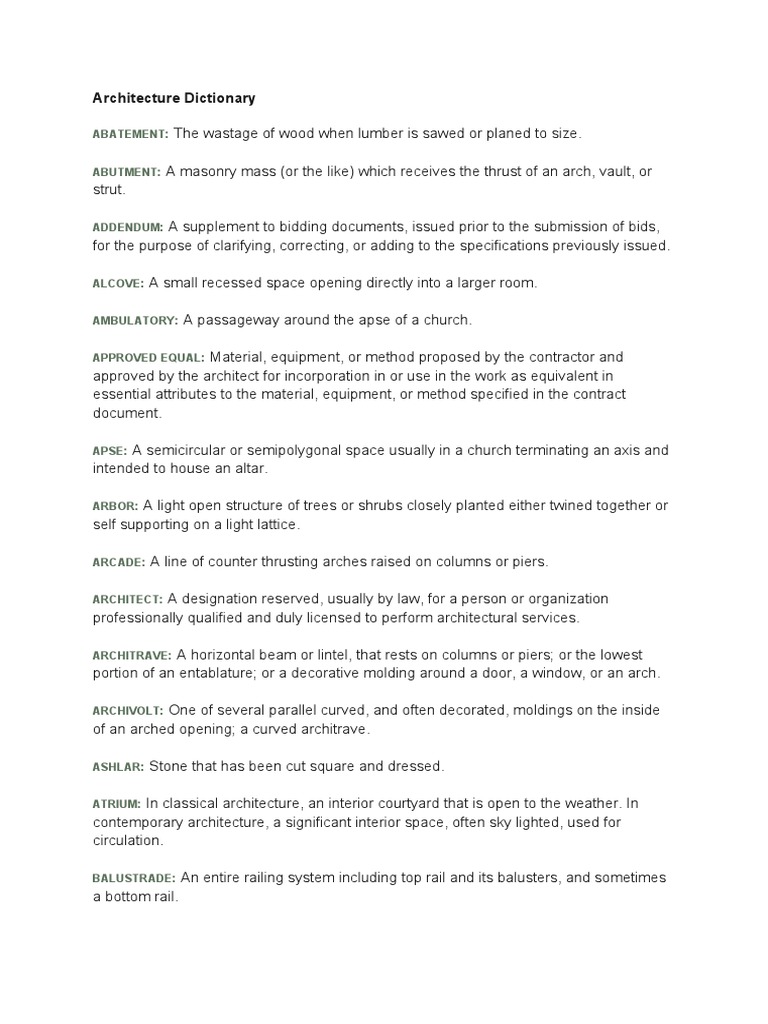 Architecture Dictionary

ABATEMENT: The wastage of wood when lumber is sawed or planed to size.

ABUTMENT: A masonry mass (or the like) which receives the thrust of an arch, vault, or strut.

ADDENDUM: A supplement to bidding documents, issued prior to the submission of bids, for the purpose of clarifying, correcting, or adding to the specifications previously issued.

ALCOVE: A small recessed space opening directly into a larger room.

AMBULATORY: A passageway around the apse of a church.

APPROVED EQUAL: Material, equipment, or method proposed by the contractor and approved by the architect for incorporation in or use in the work as equivalent in essential attributes to the material, equipment, or method specified in the contract document.

APSE: A semicircular or semipolygonal space usually in a church terminating an axis and intended to house an altar.

ARBOR: A light open structure of trees or shrubs closely planted either twined together or self supporting on a light lattice.

ARCADE: A line of counter thrusting arches raised on columns or piers.

ARCHITECT: A designation reserved, usually by law, for a person or organization professionally qualified and duly licensed to perform architectural services.

ARCHITRAVE: A horizontal beam or lintel, that rests on columns or piers; or the lowest portion of an entablature; or a decorative molding around a door, a window, or an arch.

ARCHIVOLT: One of several parallel curved, and often decorated, moldings on the inside of an arched opening; a curved architrave.

ASHLAR: Stone that has been cut square and dressed.

ATRIUM: In classical architecture, an interior courtyard that is open to the weather. In contemporary architecture, a significant interior space, often sky lighted, used for circulation.

BALUSTRADE: An entire railing system including top rail and its balusters, and sometimes a bottom rail.